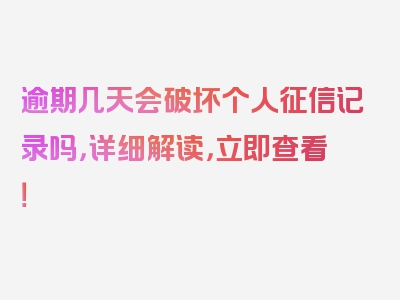 逾期几天会破坏个人征信记录吗，详细解读，立即查看！